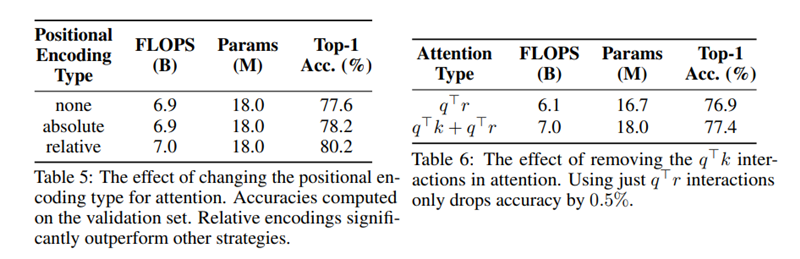 | Positional Encoding Type | FLOPS (B) | Params (M) | Top-1 Acc. (%) |
|---|---|---|---|
| none | 6.9 | 18.0 | 77.6 |
| absolute | 6.9 | 18.0 | 78.2 |
| relative | 7.0 | 18.0 | 80.2 |

Table 5: The effect of changing the positional encoding type for attention. Accuracies computed on the validation set. Relative encodings significantly outperform other strategies.

| Attention Type | FLOPS (B) | Params (M) | Top-1 Acc. (%) |
|---|---|---|---|
| $q^\top r$ | 6.1 | 16.7 | 76.9 |
| $q^\top k + q^\top r$ | 7.0 | 18.0 | 77.4 |

Table 6: The effect of removing the $q^\top k$ interactions in attention. Using just $q^\top r$ interactions only drops accuracy by 0.5%.